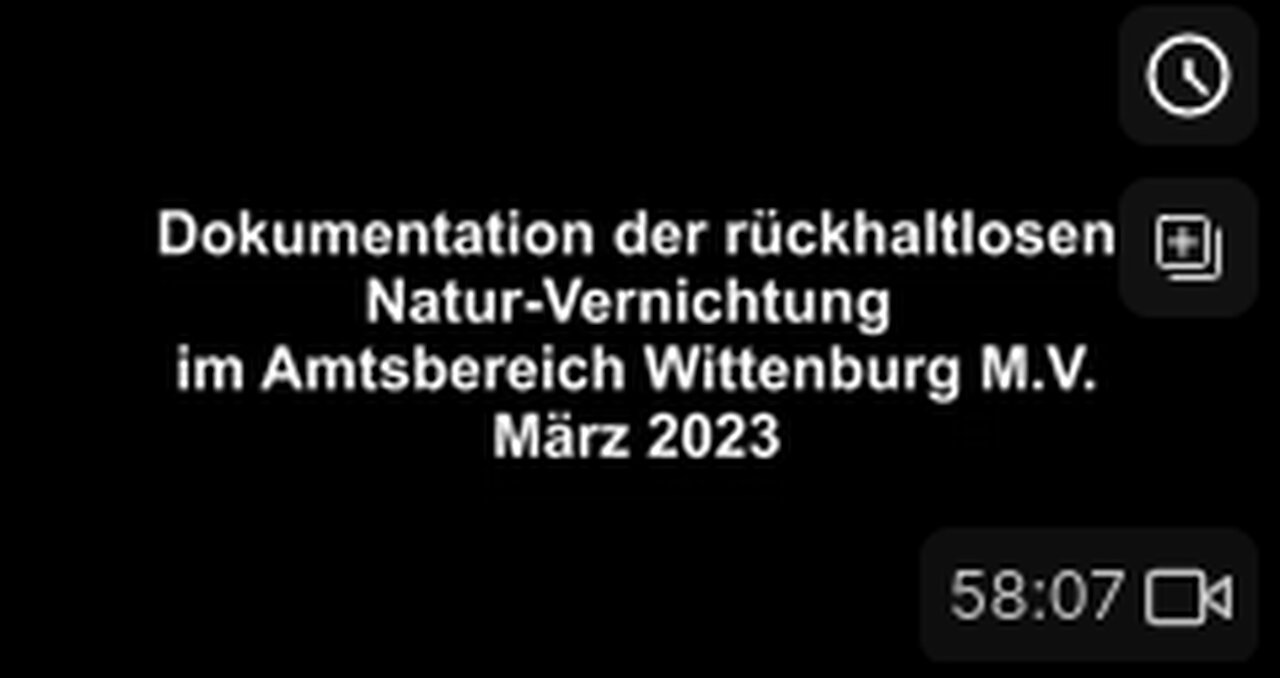 Dokumentation der rückhaltlosen
Natur-Vernichtung
im Amtsbereich Wittenburg M.V.
März 2023

58:07